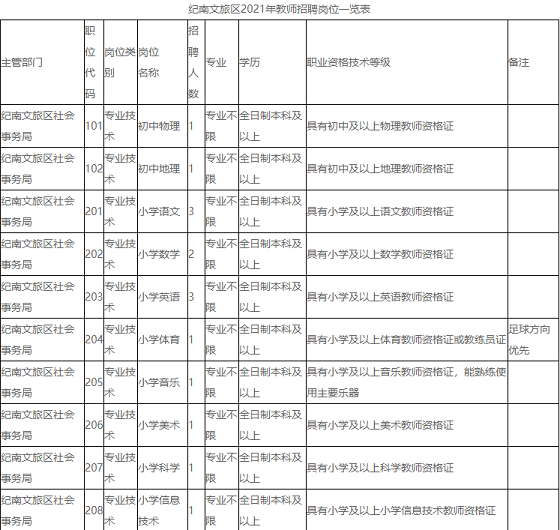 纪南文旅区2021年教师招聘岗位一览表

| 主管部门 | 职位代码 | 岗位类别 | 岗位名称 | 招聘人数 | 专业 | 学历 | 职业资格技术等级 | 备注 |
|---|---|---|---|---|---|---|---|---|
| 纪南文旅区社会事务局 | 101 | 专业技术 | 初中物理 | 1 | 专业不限 | 全日制本科及以上 | 具有初中及以上物理教师资格证 | |
| 纪南文旅区社会事务局 | 102 | 专业技术 | 初中地理 | 1 | 专业不限 | 全日制本科及以上 | 具有初中及以上地理教师资格证 | |
| 纪南文旅区社会事务局 | 201 | 专业技术 | 小学语文 | 3 | 专业不限 | 全日制本科及以上 | 具有小学及以上语文教师资格证 | |
| 纪南文旅区社会事务局 | 202 | 专业技术 | 小学数学 | 2 | 专业不限 | 全日制本科及以上 | 具有小学及以上数学教师资格证 | |
| 纪南文旅区社会事务局 | 203 | 专业技术 | 小学英语 | 3 | 专业不限 | 全日制本科及以上 | 具有小学及以上英语教师资格证 | |
| 纪南文旅区社会事务局 | 204 | 专业技术 | 小学体育 | 1 | 专业不限 | 全日制本科及以上 | 具有小学及以上体育教师资格证或教练员证 | 足球方向优先 |
| 纪南文旅区社会事务局 | 205 | 专业技术 | 小学音乐 | 1 | 专业不限 | 全日制本科及以上 | 具有小学及以上音乐教师资格证，能熟练使用主要乐器 | |
| 纪南文旅区社会事务局 | 206 | 专业技术 | 小学美术 | 1 | 专业不限 | 全日制本科及以上 | 具有小学及以上美术教师资格证 | |
| 纪南文旅区社会事务局 | 207 | 专业技术 | 小学科学 | 1 | 专业不限 | 全日制本科及以上 | 具有小学及以上科学教师资格证 | |
| 纪南文旅区社会事务局 | 208 | 专业技术 | 小学信息技术 | 1 | 专业不限 | 全日制本科及以上 | 具有小学及以上小学信息技术教师资格证 | |